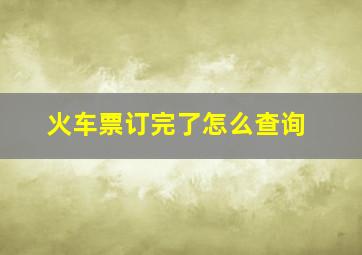 火车票订完了怎么查询